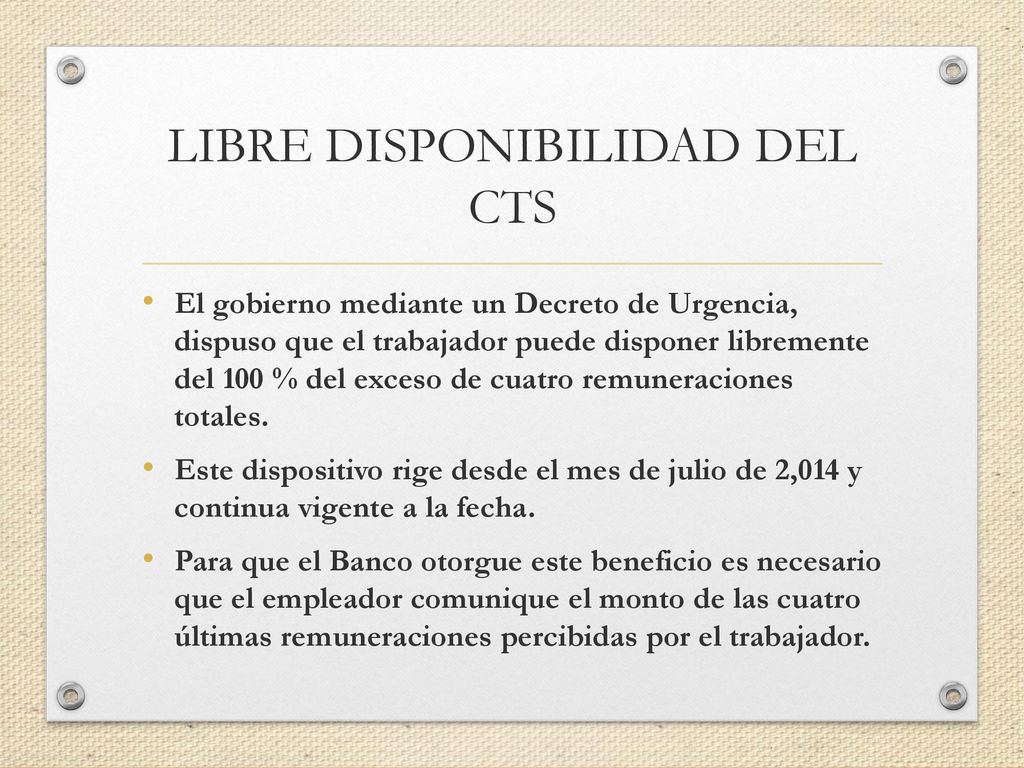 LIBRE DISPONIBILIDAD DEL CTS

• El gobierno mediante un Decreto de Urgencia, dispuso que el trabajador puede disponer libremente del 100 % del exceso de cuatro remuneraciones totales.

• Este dispositivo rige desde el mes de julio de 2,014 y continua vigente a la fecha.

• Para que el Banco otorgue este beneficio es necesario que el empleador comunique el monto de las cuatro últimas remuneraciones percibidas por el trabajador.